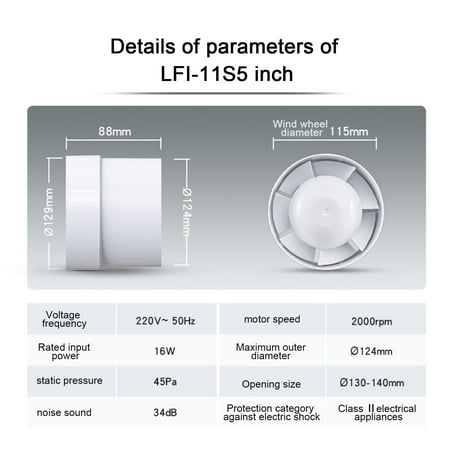 Details of parameters of
LFI-11S5 inch

88mm

Ø129mm

Ø124mm

Wind wheel diameter 115mm

| Voltage frequency | 220V~ 50Hz | motor speed | 2000rpm |
|---|---|---|---|
| Rated input power | 16W | Maximum outer diameter | Ø124mm |
| static pressure | 45Pa | Opening size | Ø130-140mm |
| noise sound | 34dB | Protection category against electric shock | Class II electrical appliances |